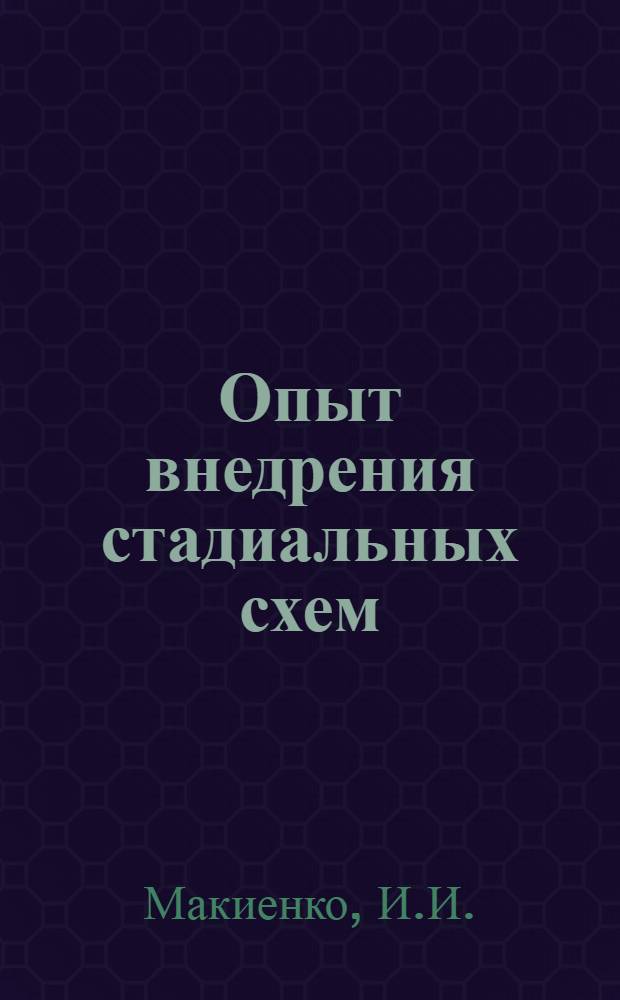 Опыт внедрения стадиальных схем

Макиенко, И.И.